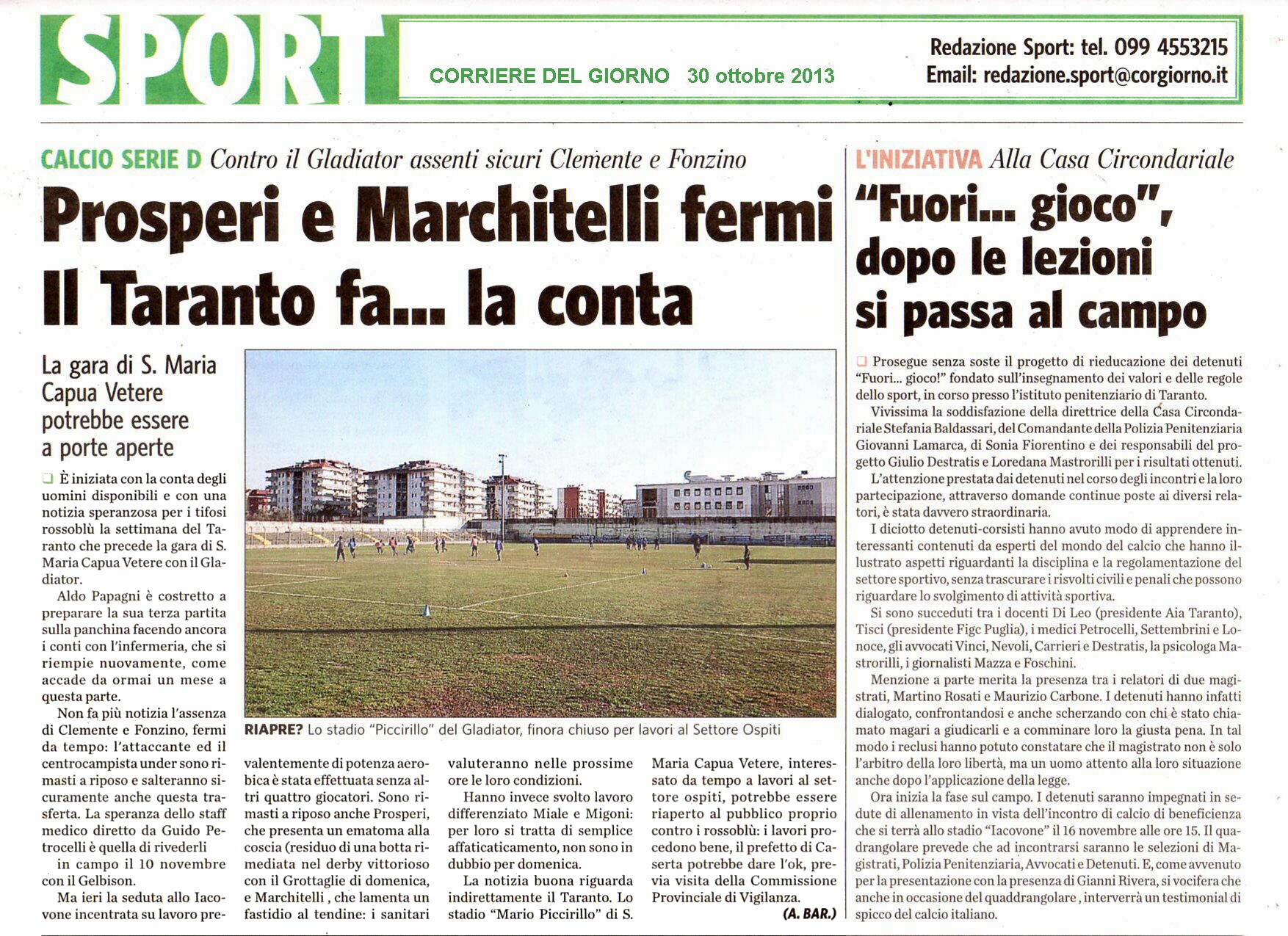 SPORT

CORRIERE DEL GIORNO 30 ottobre 2013

Redazione Sport: tel. 099 4553215
Email: redazione.sport@corgiorno.it

CALCIO SERIE D Contro il Gladiator assenti sicuri Clemente e Fonzino

Prosperi e Marchitelli fermi
Il Taranto fa... la conta

La gara di S. Maria Capua Vetere potrebbe essere a porte aperte

È iniziata con la conta degli uomini disponibili e con una notizia speranzosa per i tifosi rossoblù la settimana del Taranto che precede la gara di S. Maria Capua Vetere con il Gladiator.

Aldo Papagni è costretto a preparare la sua terza partita sulla panchina facendo ancora i conti con l'infermeria, che si riempie nuovamente, come accade da ormai un mese a questa parte.

Non fa più notizia l'assenza di Clemente e Fonzino, fermi da tempo: l'attaccante ed il centrocampista under sono rimasti a riposo e salteranno sicuramente anche questa trasferta. La speranza dello staff medico diretto da Guido Petrocelli è quella di rivederli in campo il 10 novembre con il Gelbison.

Ma ieri la seduta allo Iacovone incentrata su lavoro prevalentemente di potenza aerobica è stata effettuata senza altri quattro giocatori. Sono rimasti a riposo anche Prosperi, che presenta un ematoma alla coscia (residuo di una botta rimediata nel derby vittorioso con il Grottaglie di domenica, e Marchitelli , che lamenta un fastidio al tendine: i sanitari valuteranno nelle prossime ore le loro condizioni.

Hanno invece svolto lavoro differenziato Miale e Migoni: per loro si tratta di semplice affaticaticamento, non sono in dubbio per domenica.

La notizia buona riguarda indirettamente il Taranto. Lo stadio "Mario Piccirillo" di S. Maria Capua Vetere, interessato da tempo a lavori al settore ospiti, potrebbe essere riaperto al pubblico proprio contro i rossoblù: i lavori procedono bene, il prefetto di Caserta potrebbe dare l'ok, previa visita della Commissione Provinciale di Vigilanza.
(A. BAR.)

RIAPRE? Lo stadio "Piccirillo" del Gladiator, finora chiuso per lavori al Settore Ospiti

L'INIZIATIVA Alla Casa Circondariale

"Fuori... gioco", dopo le lezioni si passa al campo

Prosegue senza soste il progetto di rieducazione dei detenuti "Fuori... gioco!" fondato sull'insegnamento dei valori e delle regole dello sport, in corso presso l'istituto penitenziario di Taranto.

Vivissima la soddisfazione della direttrice della Casa Circondariale Stefania Baldassari, del Comandante della Polizia Penitenziaria Giovanni Lamarca, di Sonia Fiorentino e dei responsabili del progetto Giulio Destratis e Loredana Mastrorilli per i risultati ottenuti.

L'attenzione prestata dai detenuti nel corso degli incontri e la loro partecipazione, attraverso domande continue poste ai diversi relatori, è stata davvero straordinaria.

I diciotto detenuti-corsisti hanno avuto modo di apprendere interessanti contenuti da esperti del mondo del calcio che hanno illustrato aspetti riguardanti la disciplina e la regolamentazione del settore sportivo, senza trascurare i risvolti civili e penali che possono riguardare lo svolgimento di attività sportiva.

Si sono succeduti tra i docenti Di Leo (presidente Aia Taranto), Tisci (presidente Figc Puglia), i medici Petrocelli, Settembrini e Lonoce, gli avvocati Vinci, Nevoli, Carrieri e Destratis, la psicologa Mastrorilli, i giornalisti Mazza e Foschini.

Menzione a parte merita la presenza tra i relatori di due magistrati, Martino Rosati e Maurizio Carbone. I detenuti hanno infatti dialogato, confrontandosi e anche scherzando con chi è stato chiamato magari a giudicarli e a comminare loro la giusta pena. In tal modo i reclusi hanno potuto constatare che il magistrato non è solo l'arbitro della loro libertà, ma un uomo attento alla loro situazione anche dopo l'applicazione della legge.

Ora inizia la fase sul campo. I detenuti saranno impegnati in sedute di allenamento in vista dell'incontro di calcio di beneficienza che si terrà allo stadio "Iacovone" il 16 novembre alle ore 15. Il quadrangolare prevede che ad incontrarsi saranno le selezioni di Magistrati, Polizia Penitenziaria, Avvocati e Detenuti. E, come avvenuto per la presentazione con la presenza di Gianni Rivera, si vocifera che anche in occasione del quaddrangolare , interverrà un testimonial di spicco del calcio italiano.